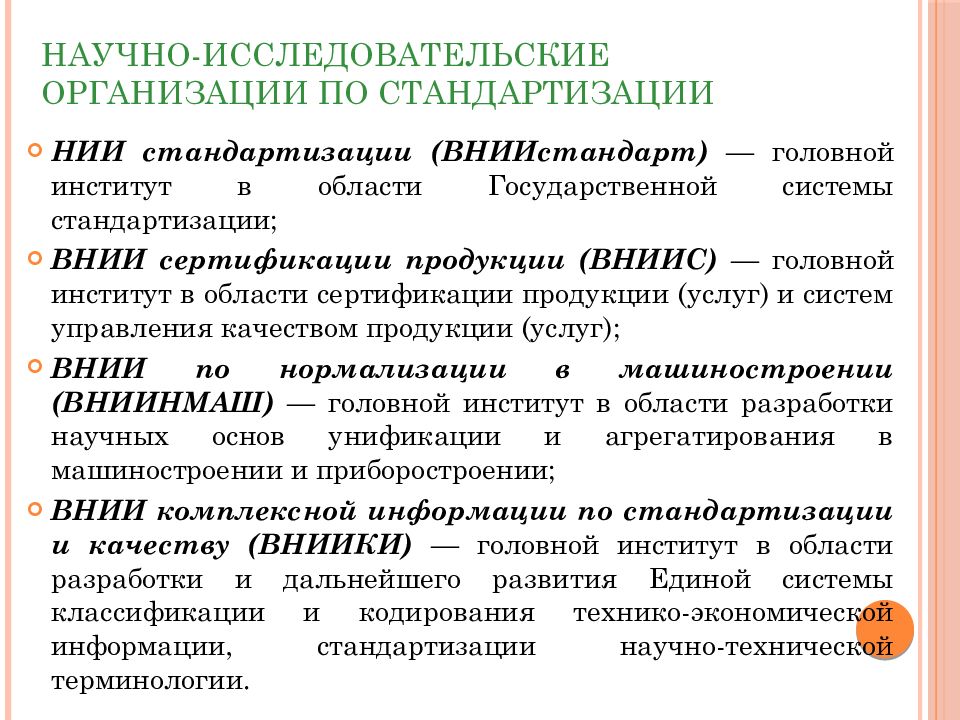 НАУЧНО-ИССЛЕДОВАТЕЛЬСКИЕ ОРГАНИЗАЦИИ ПО СТАНДАРТИЗАЦИИ

НИИ стандартизации (ВНИИстандарт) — головной институт в области Государственной системы стандартизации;

ВНИИ сертификации продукции (ВНИИС) — головной институт в области сертификации продукции (услуг) и систем управления качеством продукции (услуг);

ВНИИ по нормализации в машиностроении (ВНИИНМАШ) — головной институт в области разработки научных основ унификации и агрегатирования в машиностроении и приборостроении;

ВНИИ комплексной информации по стандартизации и качеству (ВНИИКИ) — головной институт в области разработки и дальнейшего развития Единой системы классификации и кодирования технико-экономической информации, стандартизации научно-технической терминологии.